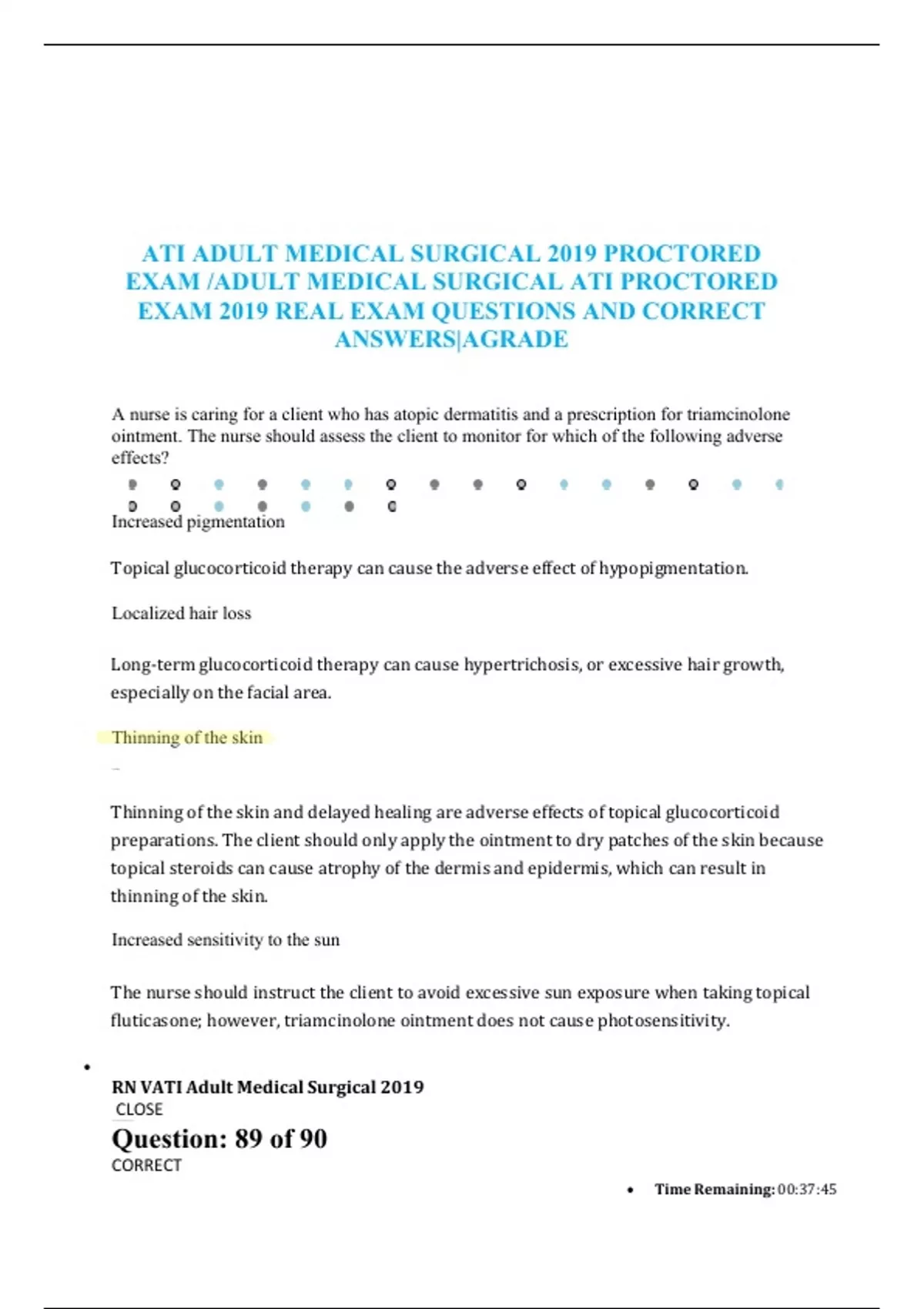 ATI ADULT MEDICAL SURGICAL 2019 PROCTORED EXAM /ADULT MEDICAL SURGICAL ATI PROCTORED EXAM 2019 REAL EXAM QUESTIONS AND CORRECT ANSWERS|AGRADE

A nurse is caring for a client who has atopic dermatitis and a prescription for triamcinolone ointment. The nurse should assess the client to monitor for which of the following adverse effects?

Increased pigmentation

Topical glucocorticoid therapy can cause the adverse effect of hypopigmentation.

Localized hair loss

Long-term glucocorticoid therapy can cause hypertrichosis, or excessive hair growth, especially on the facial area.

Thinning of the skin

Thinning of the skin and delayed healing are adverse effects of topical glucocorticoid preparations. The client should only apply the ointment to dry patches of the skin because topical steroids can cause atrophy of the dermis and epidermis, which can result in thinning of the skin.

Increased sensitivity to the sun

The nurse should instruct the client to avoid excessive sun exposure when taking topical fluticasone; however, triamcinolone ointment does not cause photosensitivity.

•

RN VATI Adult Medical Surgical 2019
CLOSE
Question: 89 of 90
CORRECT

• Time Remaining: 00:37:45